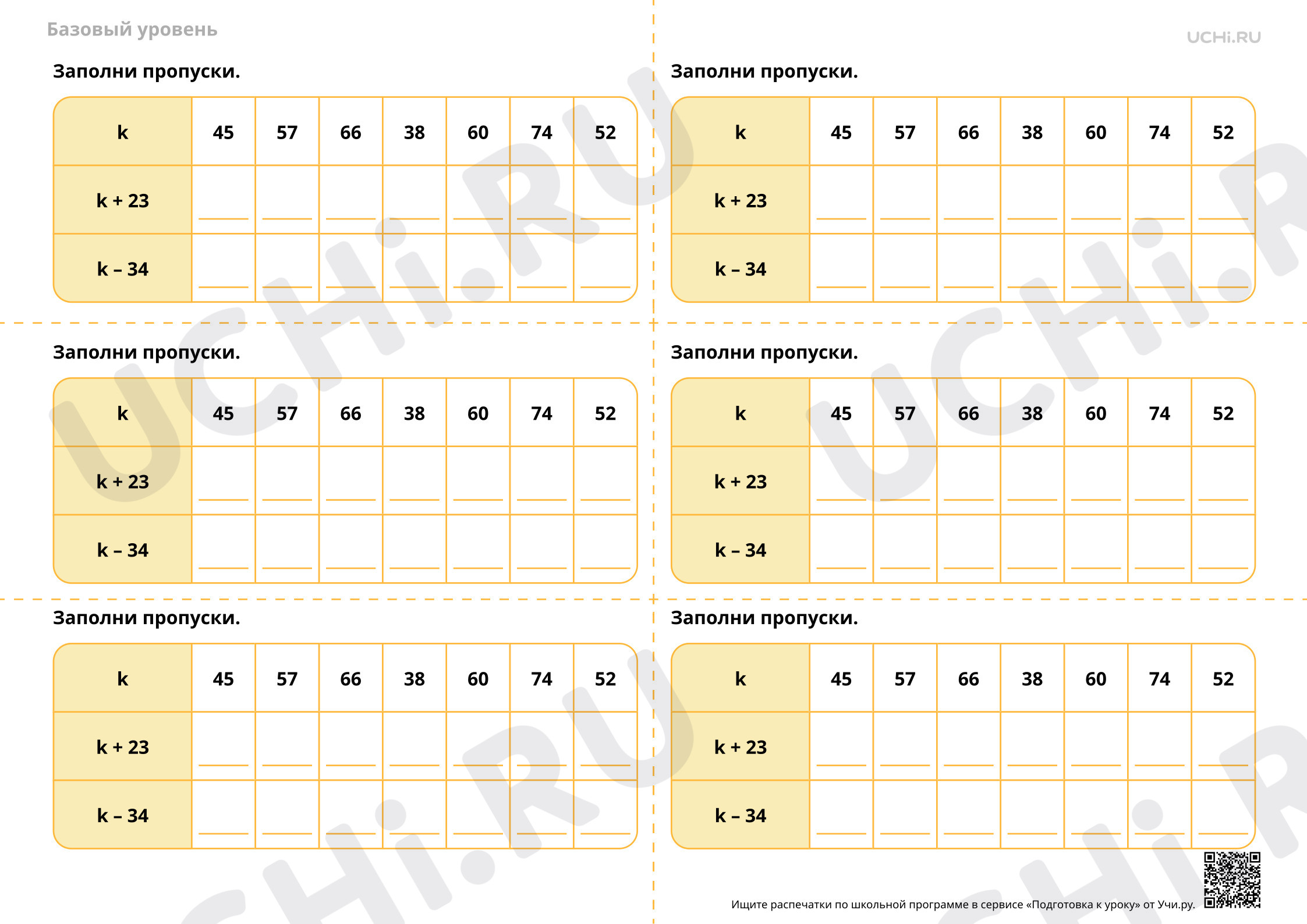 Базовый уровень

UCHi.RU

Заполни пропуски.

| k | 45 | 57 | 66 | 38 | 60 | 74 | 52 |
|---|---|---|---|---|---|---|---|
| k + 23 | | | | | | | |
| k – 34 | | | | | | | |

Заполни пропуски.

| k | 45 | 57 | 66 | 38 | 60 | 74 | 52 |
|---|---|---|---|---|---|---|---|
| k + 23 | | | | | | | |
| k – 34 | | | | | | | |

Заполни пропуски.

| k | 45 | 57 | 66 | 38 | 60 | 74 | 52 |
|---|---|---|---|---|---|---|---|
| k + 23 | | | | | | | |
| k – 34 | | | | | | | |

Заполни пропуски.

| k | 45 | 57 | 66 | 38 | 60 | 74 | 52 |
|---|---|---|---|---|---|---|---|
| k + 23 | | | | | | | |
| k – 34 | | | | | | | |

Заполни пропуски.

| k | 45 | 57 | 66 | 38 | 60 | 74 | 52 |
|---|---|---|---|---|---|---|---|
| k + 23 | | | | | | | |
| k – 34 | | | | | | | |

Заполни пропуски.

| k | 45 | 57 | 66 | 38 | 60 | 74 | 52 |
|---|---|---|---|---|---|---|---|
| k + 23 | | | | | | | |
| k – 34 | | | | | | | |

Ищите распечатки по школьной программе в сервисе «Подготовка к уроку» от Учи.ру.